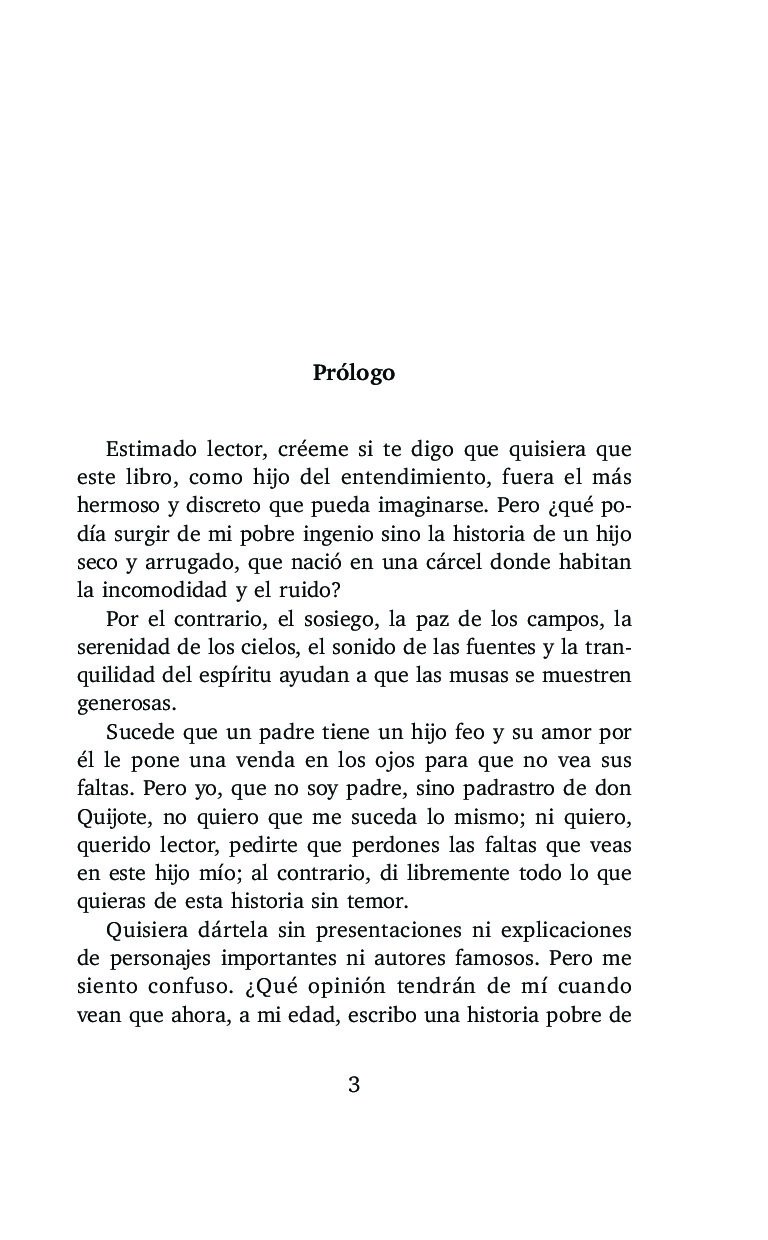 Prólogo

Estimado lector, créeme si te digo que quisiera que este libro, como hijo del entendimiento, fuera el más hermoso y discreto que pueda imaginarse. Pero ¿qué podía surgir de mi pobre ingenio sino la historia de un hijo seco y arrugado, que nació en una cárcel donde habitan la incomodidad y el ruido?

Por el contrario, el sosiego, la paz de los campos, la serenidad de los cielos, el sonido de las fuentes y la tranquilidad del espíritu ayudan a que las musas se muestren generosas.

Sucede que un padre tiene un hijo feo y su amor por él le pone una venda en los ojos para que no vea sus faltas. Pero yo, que no soy padre, sino padrastro de don Quijote, no quiero que me suceda lo mismo; ni quiero, querido lector, pedirte que perdones las faltas que veas en este hijo mío; al contrario, di libremente todo lo que quieras de esta historia sin temor.

Quisiera dártela sin presentaciones ni explicaciones de personajes importantes ni autores famosos. Pero me siento confuso. ¿Qué opinión tendrán de mí cuando vean que ahora, a mi edad, escribo una historia pobre de

3